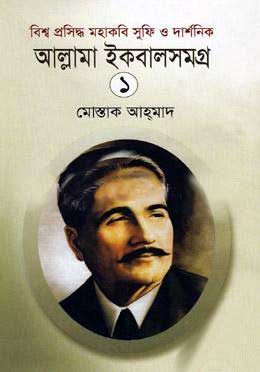 বিশ্ব প্রসিদ্ধ মহাকবি সুফি ও দার্শনিক

আল্লামা ইকবালসমগ্র

১

মোস্তাক আহ্‌মাদ